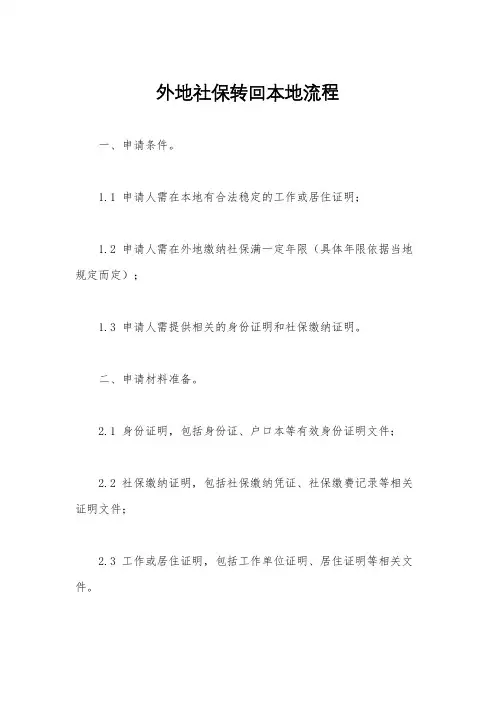 外地社保转回本地流程

一、申请条件。

1.1 申请人需在本地有合法稳定的工作或居住证明；

1.2 申请人需在外地缴纳社保满一定年限（具体年限依据当地规定而定）；

1.3 申请人需提供相关的身份证明和社保缴纳证明。

二、申请材料准备。

2.1 身份证明，包括身份证、户口本等有效身份证明文件；

2.2 社保缴纳证明，包括社保缴纳凭证、社保缴费记录等相关证明文件；

2.3 工作或居住证明，包括工作单位证明、居住证明等相关文件。